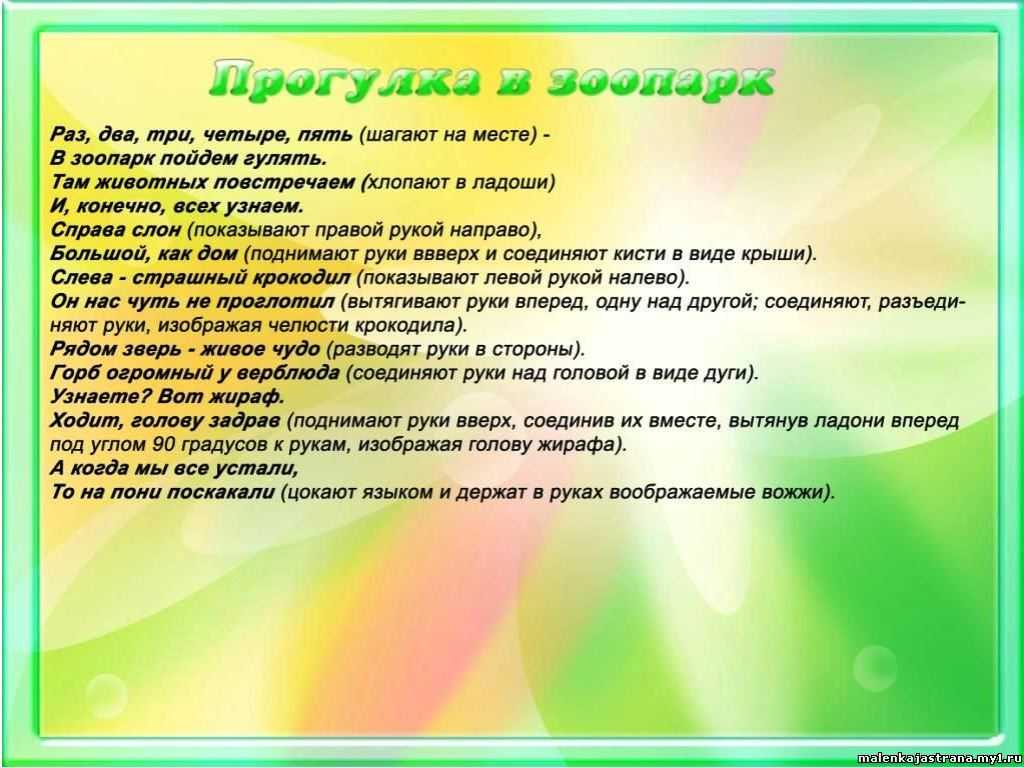 Прогулка в зоопарк

Раз, два, три, четыре, пять (шагают на месте) -
В зоопарк пойдем гулять.
Там животных повстречаем (хлопают в ладоши)
И, конечно, всех узнаем.
Справа слон (показывают правой рукой направо),
Большой, как дом (поднимают руки ввверх и соединяют кисти в виде крыши).
Слева - страшный крокодил (показывают левой рукой налево).
Он нас чуть не проглотил (вытягивают руки вперед, одну над другой; соединяют, разъединяют руки, изображая челюсти крокодила).
Рядом зверь - живое чудо (разводят руки в стороны).
Горб огромный у верблюда (соединяют руки над головой в виде дуги).
Узнаете? Вот жираф.
Ходит, голову задрав (поднимают руки вверх, соединив их вместе, вытянув ладони вперед под углом 90 градусов к рукам, изображая голову жирафа).
А когда мы все устали,
То на пони поскакали (цокают языком и держат в руках воображаемые вожжи).

malenkajastrana.my1.ru